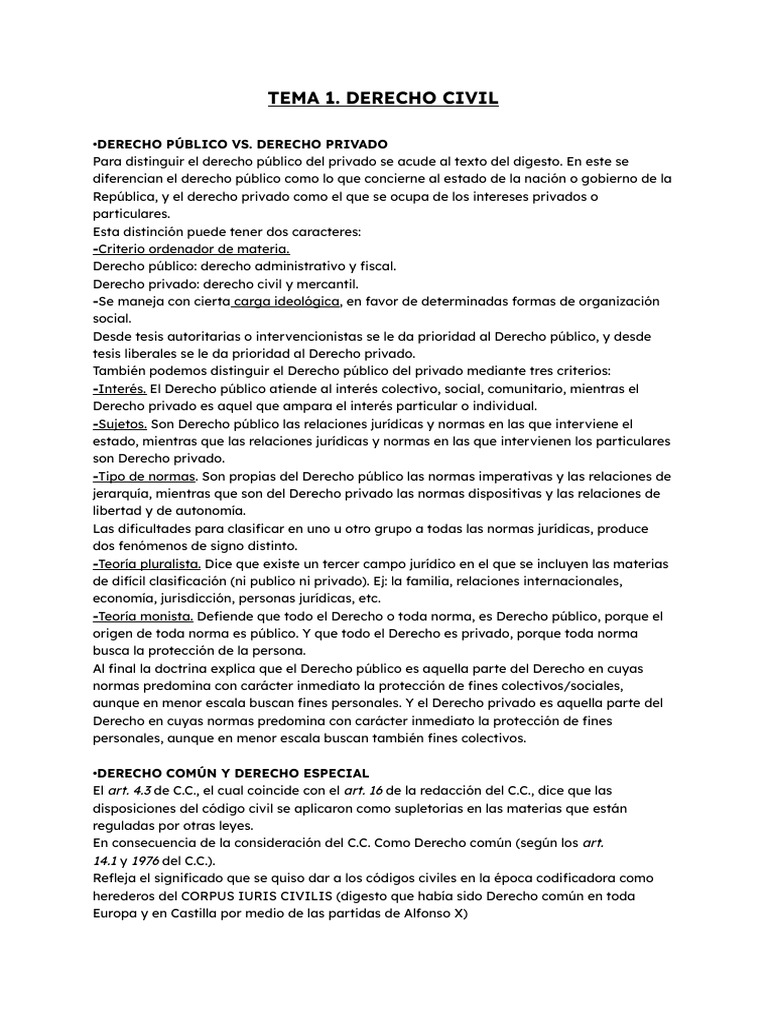 TEMA 1. DERECHO CIVIL

•DERECHO PÚBLICO VS. DERECHO PRIVADO
Para distinguir el derecho público del privado se acude al texto del digesto. En este se diferencian el derecho público como lo que concierne al estado de la nación o gobierno de la República, y el derecho privado como el que se ocupa de los intereses privados o particulares.
Esta distinción puede tener dos caracteres:
-Criterio ordenador de materia.
Derecho público: derecho administrativo y fiscal.
Derecho privado: derecho civil y mercantil.
-Se maneja con cierta carga ideológica, en favor de determinadas formas de organización social.
Desde tesis autoritarias o intervencionistas se le da prioridad al Derecho público, y desde tesis liberales se le da prioridad al Derecho privado.
También podemos distinguir el Derecho público del privado mediante tres criterios:
-Interés. El Derecho público atiende al interés colectivo, social, comunitario, mientras el Derecho privado es aquel que ampara el interés particular o individual.
-Sujetos. Son Derecho público las relaciones jurídicas y normas en las que interviene el estado, mientras que las relaciones jurídicas y normas en las que intervienen los particulares son Derecho privado.
-Tipo de normas. Son propias del Derecho público las normas imperativas y las relaciones de jerarquía, mientras que son del Derecho privado las normas dispositivas y las relaciones de libertad y de autonomía.
Las dificultades para clasificar en uno u otro grupo a todas las normas jurídicas, produce dos fenómenos de signo distinto.
-Teoría pluralista. Dice que existe un tercer campo jurídico en el que se incluyen las materias de difícil clasificación (ni publico ni privado). Ej: la familia, relaciones internacionales, economía, jurisdicción, personas jurídicas, etc.
-Teoría monista. Defiende que todo el Derecho o toda norma, es Derecho público, porque el origen de toda norma es público. Y que todo el Derecho es privado, porque toda norma busca la protección de la persona.
Al final la doctrina explica que el Derecho público es aquella parte del Derecho en cuyas normas predomina con carácter inmediato la protección de fines colectivos/sociales, aunque en menor escala buscan fines personales. Y el Derecho privado es aquella parte del Derecho en cuyas normas predomina con carácter inmediato la protección de fines personales, aunque en menor escala buscan también fines colectivos.

•DERECHO COMÚN Y DERECHO ESPECIAL
El art. 4.3 de C.C., el cual coincide con el art. 16 de la redacción del C.C., dice que las disposiciones del código civil se aplicaron como supletorias en las materias que están reguladas por otras leyes.
En consecuencia de la consideración del C.C. Como Derecho común (según los art. 14.1 y 1976 del C.C.).
Refleja el significado que se quiso dar a los códigos civiles en la época codificadora como herederos del CORPUS IURIS CIVILIS (digesto que había sido Derecho común en toda Europa y en Castilla por medio de las partidas de Alfonso X)